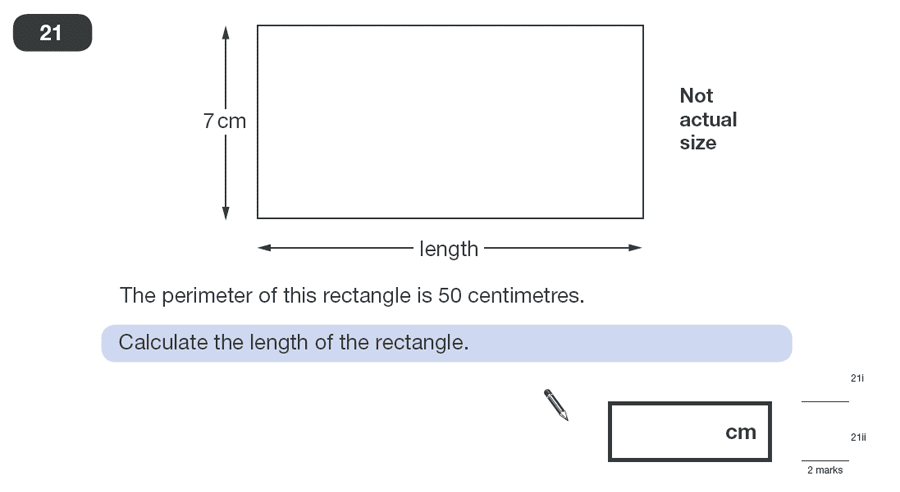 21

7 cm

Not actual size

length

The perimeter of this rectangle is 50 centimetres.

Calculate the length of the rectangle.

cm

21i

21ii

2 marks